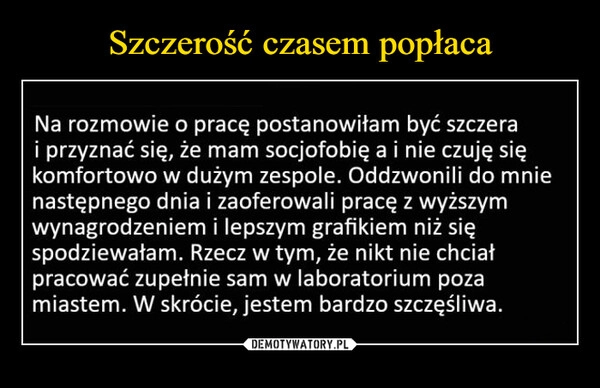 Szczerość czasem popłaca

Na rozmowie o pracę postanowiłam być szczera i przyznać się, że mam socjofobię a i nie czuję się komfortowo w dużym zespole. Oddzwonili do mnie następnego dnia i zaoferowali pracę z wyższym wynagrodzeniem i lepszym grafikiem niż się spodziewałam. Rzecz w tym, że nikt nie chciał pracować zupełnie sam w laboratorium poza miastem. W skrócie, jestem bardzo szczęśliwa.

DEMOTYWATORY.PL